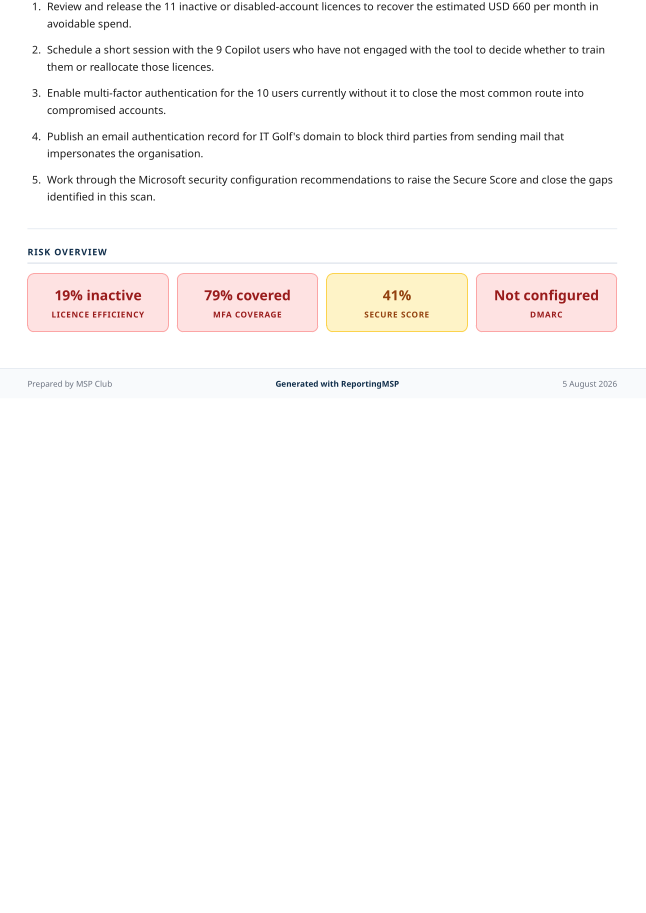 1. Review and release the 11 inactive or disabled-account licences to recover the estimated USD 660 per month in avoidable spend.

2. Schedule a short session with the 9 Copilot users who have not engaged with the tool to decide whether to train them or reallocate those licences.

3. Enable multi-factor authentication for the 10 users currently without it to close the most common route into compromised accounts.

4. Publish an email authentication record for IT Golf's domain to block third parties from sending mail that impersonates the organisation.

5. Work through the Microsoft security configuration recommendations to raise the Secure Score and close the gaps identified in this scan.

RISK OVERVIEW

19% inactive
LICENCE EFFICIENCY

79% covered
MFA COVERAGE

41%
SECURE SCORE

Not configured
DMARC

Prepared by MSP Club

Generated with ReportingMSP

5 August 2026